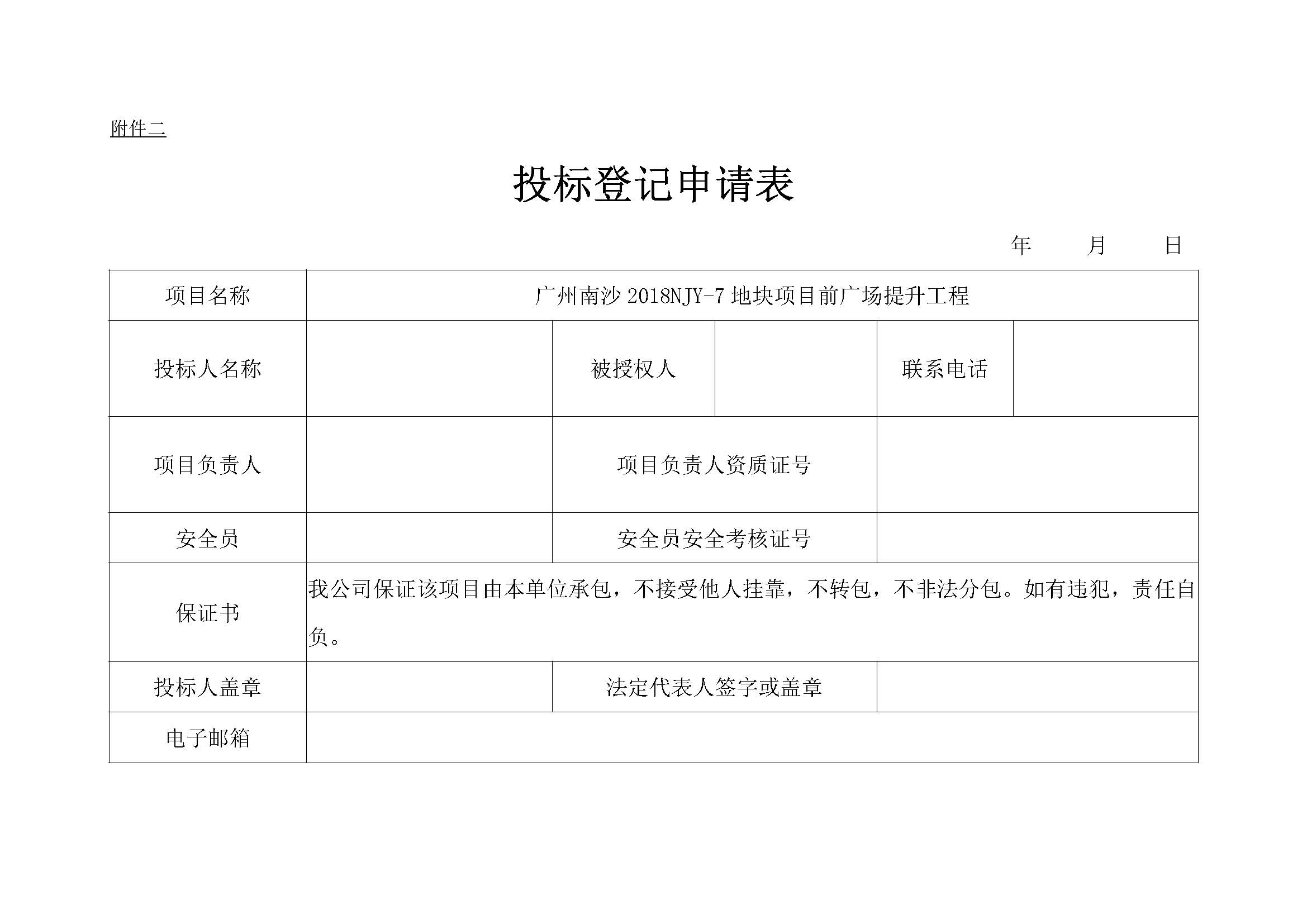 附件二

投标登记申请表

年 月 日

| 项目名称 | 广州南沙 2018NJY-7 地块项目前广场提升工程 | | | | |
|---|---|---|---|---|---|
| 投标人名称 | | 被授权人 | | 联系电话 | |
| 项目负责人 | | 项目负责人资质证号 | | | |
| 安全员 | | 安全员安全考核证号 | | | |
| 保证书 | 我公司保证该项目由本单位承包，不接受他人挂靠，不转包，不非法分包。如有违犯，责任自负。 | | | | |
| 投标人盖章 | | 法定代表人签字或盖章 | | | |
| 电子邮箱 | | | | | |